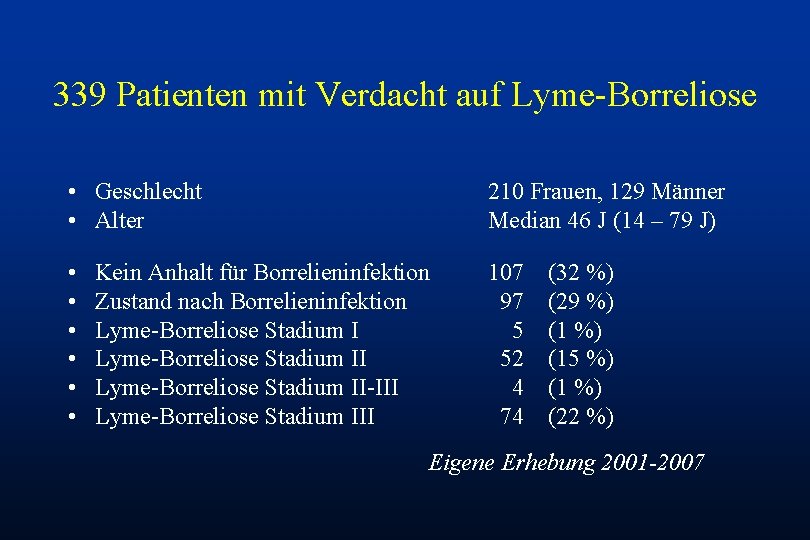 339 Patienten mit Verdacht auf Lyme-Borreliose

• Geschlecht 210 Frauen, 129 Männer
• Alter Median 46 J (14 – 79 J)

• Kein Anhalt für Borrelieninfektion 107 (32 %)
• Zustand nach Borrelieninfektion 97 (29 %)
• Lyme-Borreliose Stadium I 5 (1 %)
• Lyme-Borreliose Stadium II 52 (15 %)
• Lyme-Borreliose Stadium II-III 4 (1 %)
• Lyme-Borreliose Stadium III 74 (22 %)

Eigene Erhebung 2001-2007